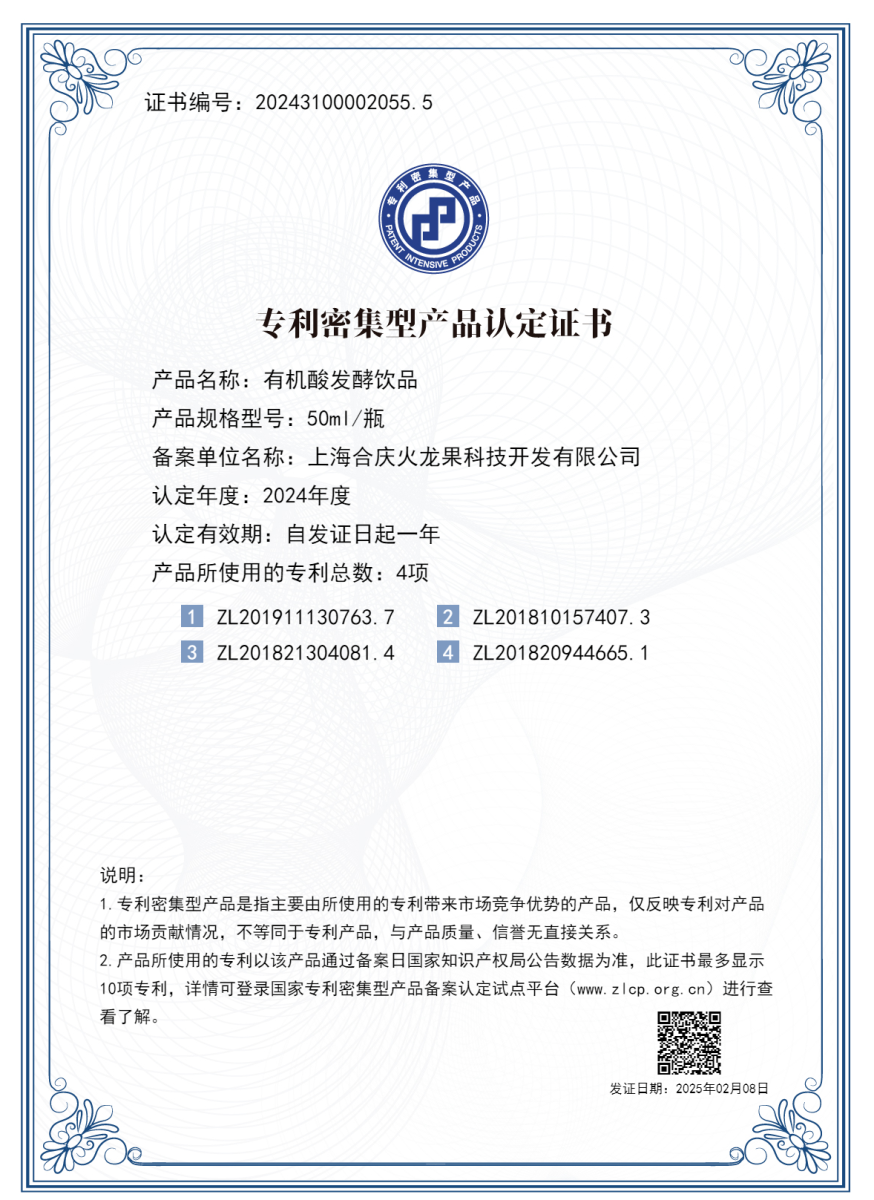 证书编号：20243100002055.5

专利密集型产品
PATENT INTENSIVE PRODUCTS

专利密集型产品认定证书

产品名称：有机酸发酵饮品

产品规格型号：50ml/瓶

备案单位名称：上海合庆火龙果科技开发有限公司

认定年度：2024年度

认定有效期：自发证日起一年

产品所使用的专利总数：4项

1 ZL201911130763.7
2 ZL201810157407.3
3 ZL201821304081.4
4 ZL201820944665.1

说明：

1.专利密集型产品是指主要由所使用的专利带来市场竞争优势的产品，仅反映专利对产品的市场贡献情况，不等同于专利产品，与产品质量、信誉无直接关系。

2.产品所使用的专利以该产品通过备案日国家知识产权局公告数据为准，此证书最多显示10项专利，详情可登录国家专利密集型产品备案认定试点平台（www.zlcp.org.cn）进行查看了解。

发证日期：2025年02月08日